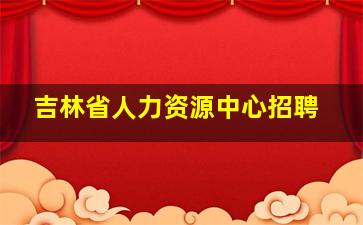 吉林省人力资源中心招聘